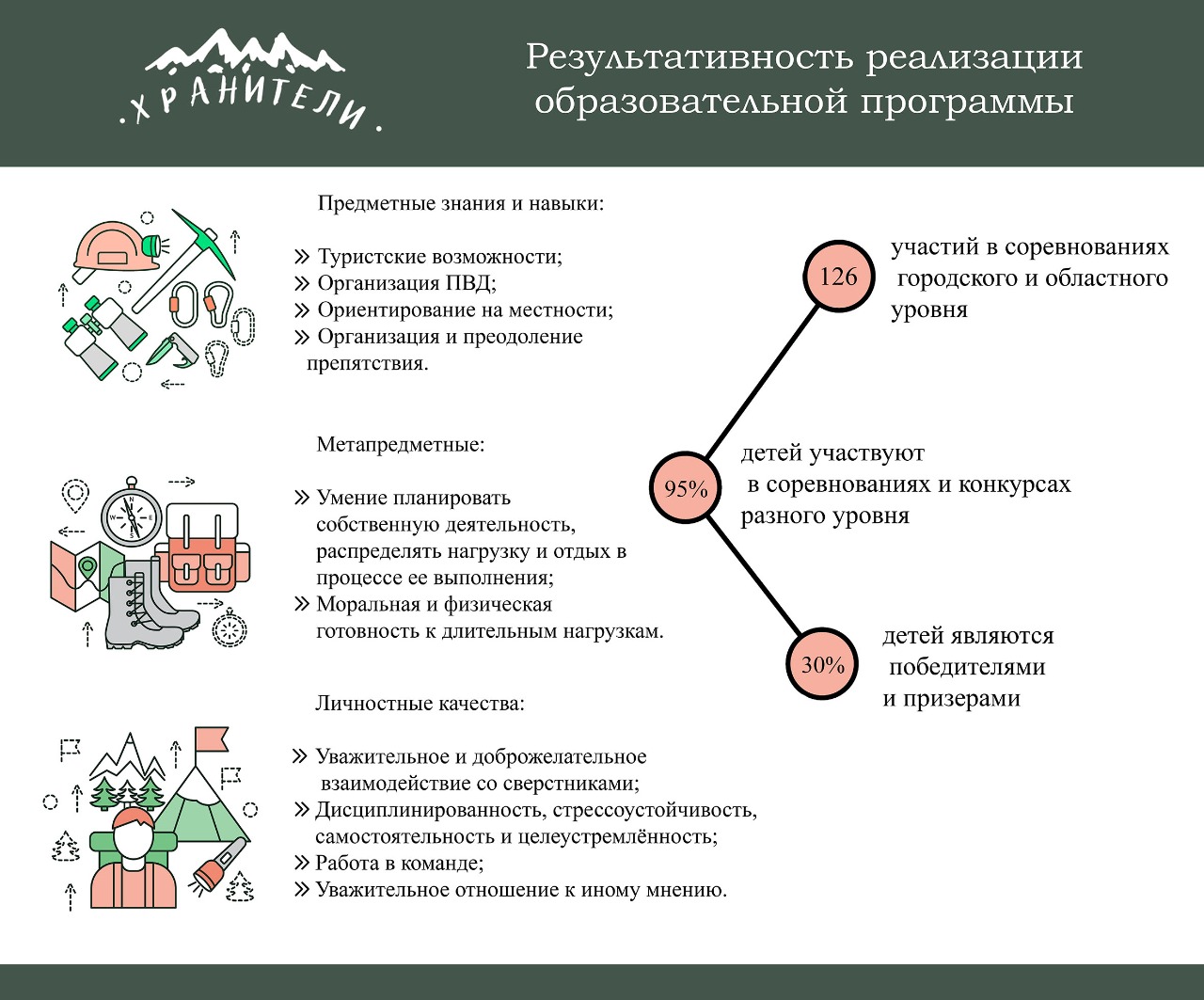 .ХРАНИТЕЛИ.

Результативность реализации образовательной программы

Предметные знания и навыки:

» Туристские возможности;
» Организация ПВД;
» Ориентирование на местности;
» Организация и преодоление препятствия.

Метапредметные:

» Умение планировать собственную деятельность, распределять нагрузку и отдых в процессе ее выполнения;
» Моральная и физическая готовность к длительным нагрузкам.

Личностные качества:

» Уважительное и доброжелательное взаимодействие со сверстниками;
» Дисциплинированность, стрессоустойчивость, самостоятельность и целеустремлённость;
» Работа в команде;
» Уважительное отношение к иному мнению.

126 участий в соревнованиях городского и областного уровня

95% детей участвуют в соревнованиях и конкурсах разного уровня

30% детей являются победителями и призерами